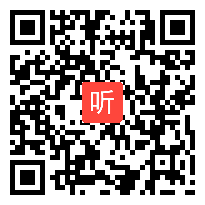 听